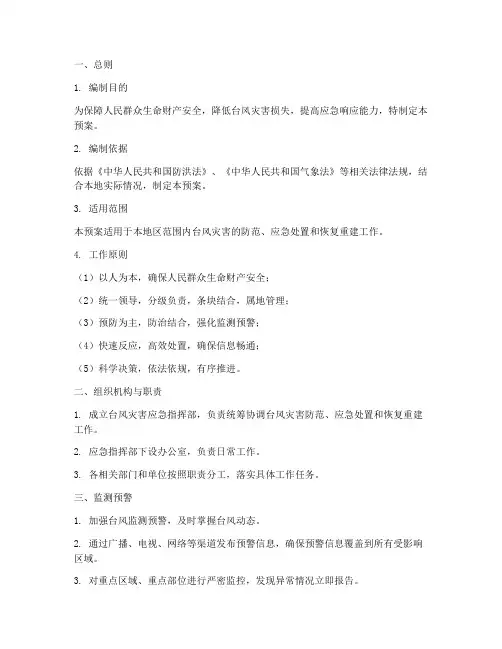 一、总则

1. 编制目的

为保障人民群众生命财产安全，降低台风灾害损失，提高应急响应能力，特制定本预案。

2. 编制依据

依据《中华人民共和国防洪法》、《中华人民共和国气象法》等相关法律法规，结合本地实际情况，制定本预案。

3. 适用范围

本预案适用于本地区范围内台风灾害的防范、应急处置和恢复重建工作。

4. 工作原则

（1）以人为本，确保人民群众生命财产安全；

（2）统一领导，分级负责，条块结合，属地管理；

（3）预防为主，防治结合，强化监测预警；

（4）快速反应，高效处置，确保信息畅通；

（5）科学决策，依法依规，有序推进。

二、组织机构与职责

1. 成立台风灾害应急指挥部，负责统筹协调台风灾害防范、应急处置和恢复重建工作。

2. 应急指挥部下设办公室，负责日常工作。

3. 各相关部门和单位按照职责分工，落实具体工作任务。

三、监测预警

1. 加强台风监测预警，及时掌握台风动态。

2. 通过广播、电视、网络等渠道发布预警信息，确保预警信息覆盖到所有受影响区域。

3. 对重点区域、重点部位进行严密监控，发现异常情况立即报告。